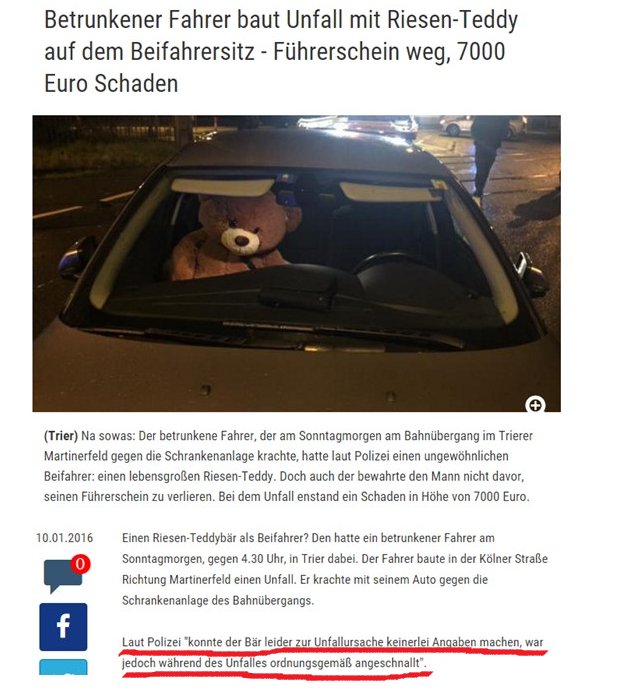 Betrunkener Fahrer baut Unfall mit Riesen-Teddy auf dem Beifahrersitz - Führerschein weg, 7000 Euro Schaden

**(Trier)** Na sowas: Der betrunkene Fahrer, der am Sonntagmorgen am Bahnübergang im Trierer Martinerfeld gegen die Schrankenanlage krachte, hatte laut Polizei einen ungewöhnlichen Beifahrer: einen lebensgroßen Riesen-Teddy. Doch auch der bewahrte den Mann nicht davor, seinen Führerschein zu verlieren. Bei dem Unfall enstand ein Schaden in Höhe von 7000 Euro.

10.01.2016

0

f

Einen Riesen-Teddybär als Beifahrer? Den hatte ein betrunkener Fahrer am Sonntagmorgen, gegen 4.30 Uhr, in Trier dabei. Der Fahrer baute in der Kölner Straße Richtung Martinerfeld einen Unfall. Er krachte mit seinem Auto gegen die Schrankenanlage des Bahnübergangs.

Laut Polizei "konnte der Bär leider zur Unfallursache keinerlei Angaben machen, war jedoch während des Unfalles ordnungsgemäß angeschnallt".